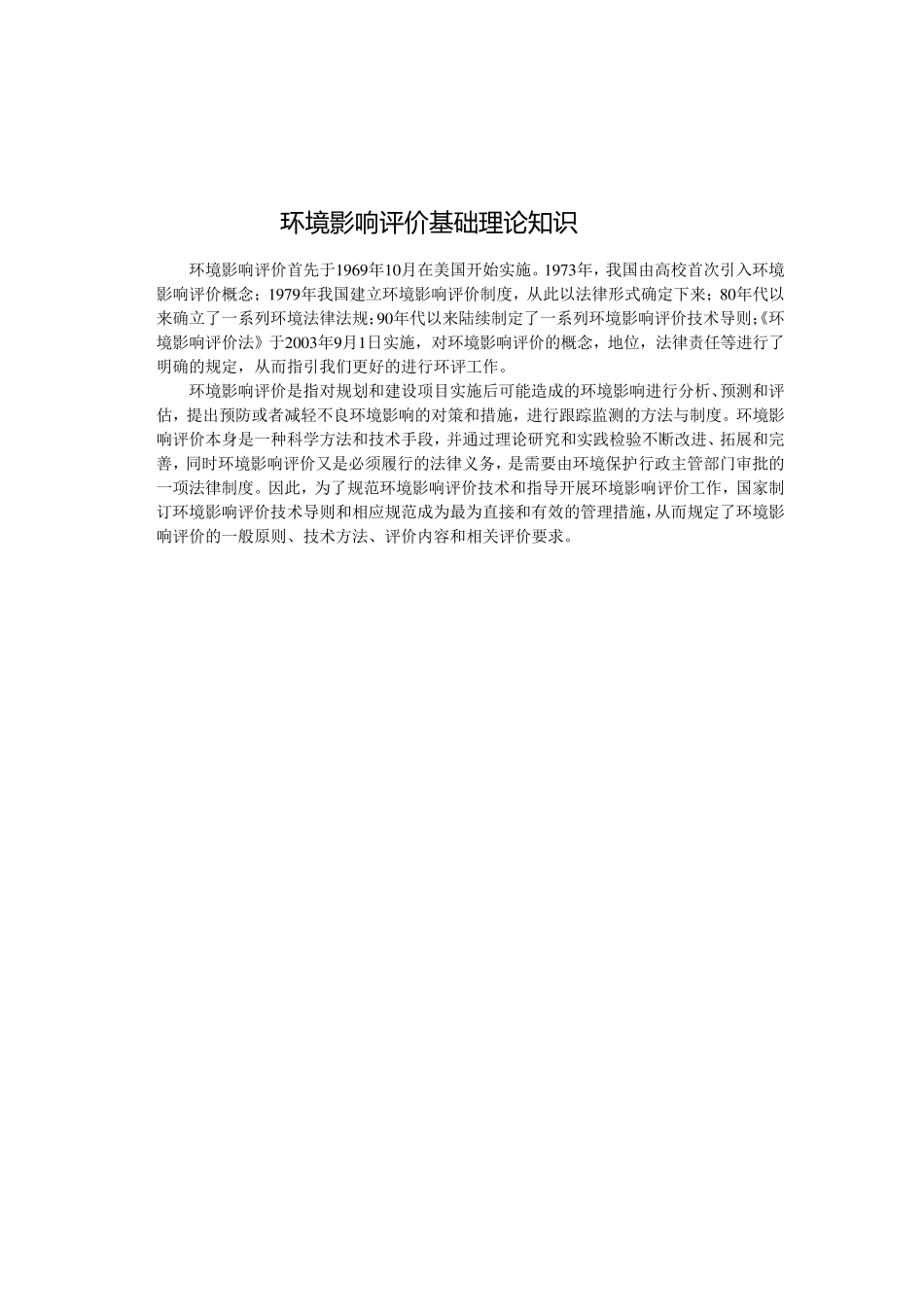 环境影响评价基础理论知识

环境影响评价首先于1969年10月在美国开始实施。1973年，我国由高校首次引入环境影响评价概念；1979年我国建立环境影响评价制度，从此以法律形式确定下来；80年代以来确立了一系列环境法律法规；90年代以来陆续制定了一系列环境影响评价技术导则；《环境影响评价法》于2003年9月1日实施，对环境影响评价的概念，地位，法律责任等进行了明确的规定，从而指引我们更好的进行环评工作。

环境影响评价是指对规划和建设项目实施后可能造成的环境影响进行分析、预测和评估，提出预防或者减轻不良环境影响的对策和措施，进行跟踪监测的方法与制度。环境影响评价本身是一种科学方法和技术手段，并通过理论研究和实践检验不断改进、拓展和完善，同时环境影响评价又是必须履行的法律义务，是需要由环境保护行政主管部门审批的一项法律制度。因此，为了规范环境影响评价技术和指导开展环境影响评价工作，国家制订环境影响评价技术导则和相应规范成为最为直接和有效的管理措施，从而规定了环境影响评价的一般原则、技术方法、评价内容和相关评价要求。